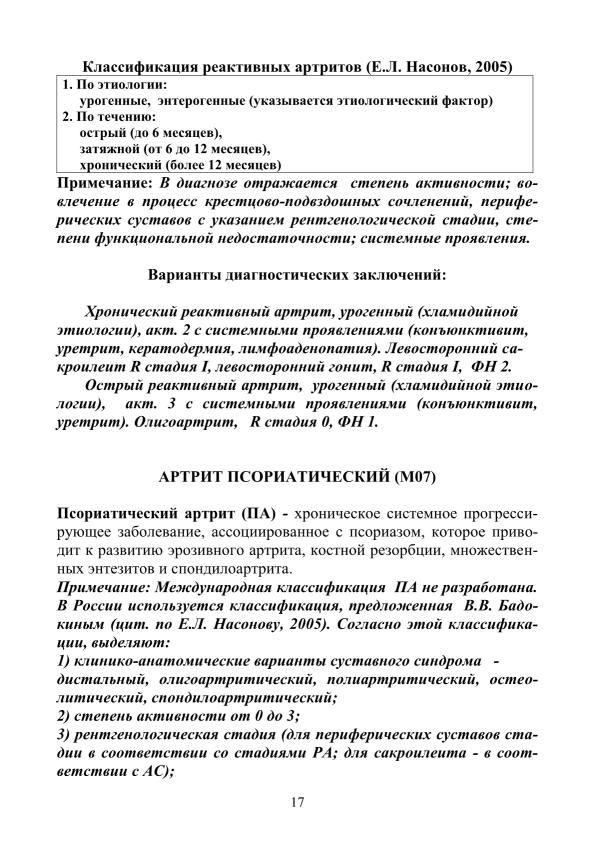 Классификация реактивных артритов (Е.Л. Насонов, 2005)

1. По этиологии:
урогенные, энтерогенные (указывается этиологический фактор)
2. По течению:
острый (до 6 месяцев),
затяжной (от 6 до 12 месяцев),
хронический (более 12 месяцев)

Примечание: В диагнозе отражается степень активности; вовлечение в процесс крестцово-подвздошных сочленений, периферических суставов с указанием рентгенологической стадии, степени функциональной недостаточности; системные проявления.

Варианты диагностических заключений:

Хронический реактивный артрит, урогенный (хламидийной этиологии), акт. 2 с системными проявлениями (конъюнктивит, уретрит, кератодермия, лимфоаденопатия). Левосторонний сакроилеит R стадия I, левосторонний гонит, R стадия I, ФН 2.

Острый реактивный артрит, урогенный (хламидийной этиологии), акт. 3 с системными проявлениями (конъюнктивит, уретрит). Олигоартрит, R стадия 0, ФН 1.

АРТРИТ ПСОРИАТИЧЕСКИЙ (М07)

Псориатический артрит (ПА) - хроническое системное прогрессирующее заболевание, ассоциированное с псориазом, которое приводит к развитию эрозивного артрита, костной резорбции, множественных энтезитов и спондилоартрита.

Примечание: Международная классификация ПА не разработана. В России используется классификация, предложенная В.В. Бадокиным (цит. по Е.Л. Насонову, 2005). Согласно этой классификации, выделяют:
1) клинико-анатомические варианты суставного синдрома - дистальный, олигоартритический, полиартритический, остеолитический, спондилоартритический;
2) степень активности от 0 до 3;
3) рентгенологическая стадия (для периферических суставов стадии в соответствии со стадиями РА; для сакроилеита - в соответствии с АС);

17